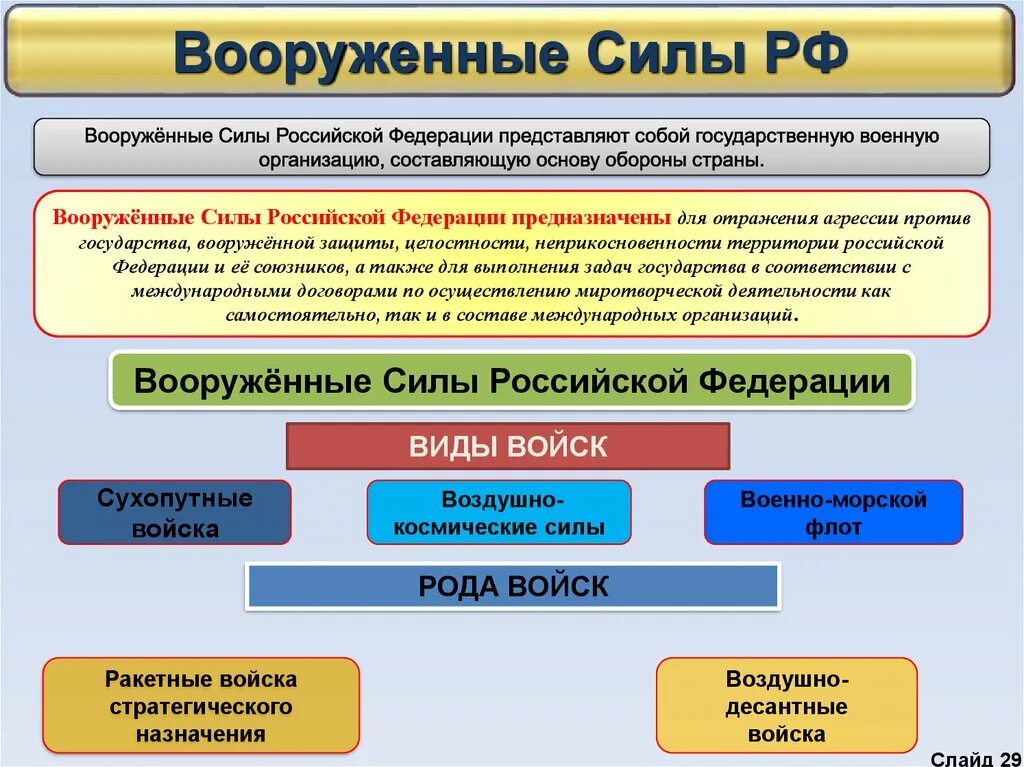 Вооруженные Силы РФ

Вооружённые Силы Российской Федерации представляют собой государственную военную организацию, составляющую основу обороны страны.

Вооружённые Силы Российской Федерации предназначены для отражения агрессии против государства, вооружённой защиты, целостности, неприкосновенности территории российской Федерации и её союзников, а также для выполнения задач государства в соответствии с международными договорами по осуществлению миротворческой деятельности как самостоятельно, так и в составе международных организаций.

Вооружённые Силы Российской Федерации

ВИДЫ ВОЙСК

Сухопутные войска

Воздушно-космические силы

Военно-морской флот

РОДА ВОЙСК

Ракетные войска стратегического назначения

Воздушно-десантные войска

Слайд 29